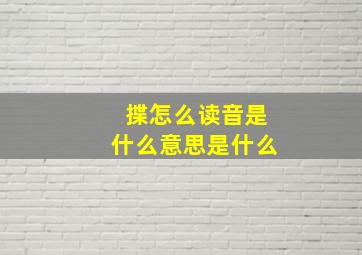 揲怎么读音是
什么意思是什么